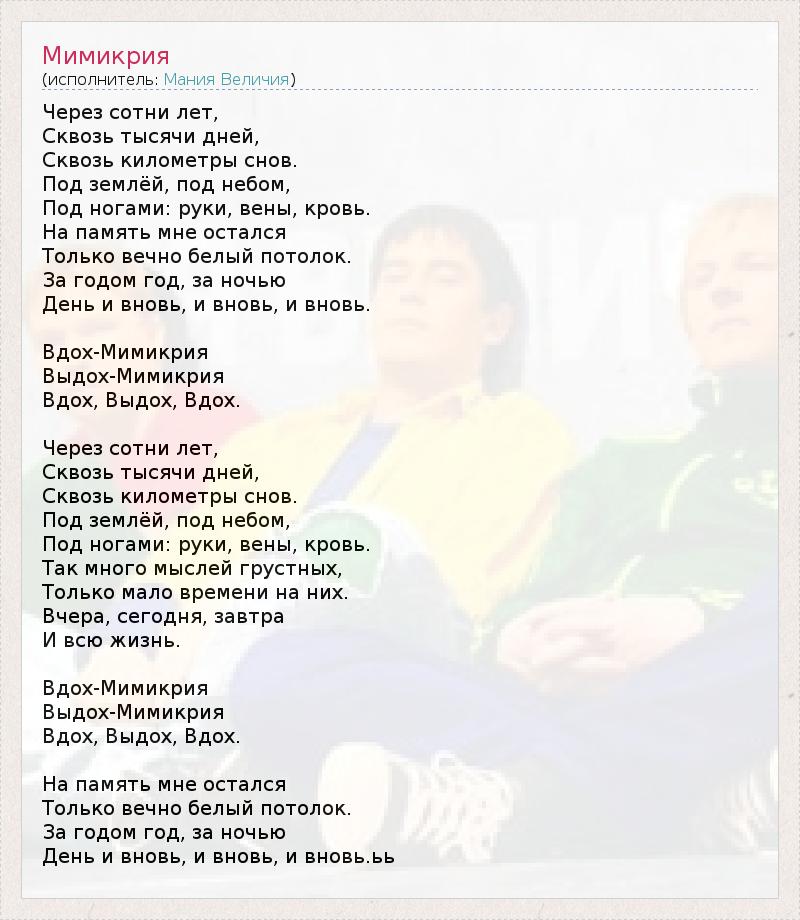 Мимикрия
(исполнитель: Мания Величия)

Через сотни лет,
Сквозь тысячи дней,
Сквозь километры снов.
Под землёй, под небом,
Под ногами: руки, вены, кровь.
На память мне остался
Только вечно белый потолок.
За годом год, за ночью
День и вновь, и вновь, и вновь.

Вдох-Мимикрия
Выдох-Мимикрия
Вдох, Выдох, Вдох.

Через сотни лет,
Сквозь тысячи дней,
Сквозь километры снов.
Под землёй, под небом,
Под ногами: руки, вены, кровь.
Так много мыслей грустных,
Только мало времени на них.
Вчера, сегодня, завтра
И всю жизнь.

Вдох-Мимикрия
Выдох-Мимикрия
Вдох, Выдох, Вдох.

На память мне остался
Только вечно белый потолок.
За годом год, за ночью
День и вновь, и вновь, и вновь.ьь